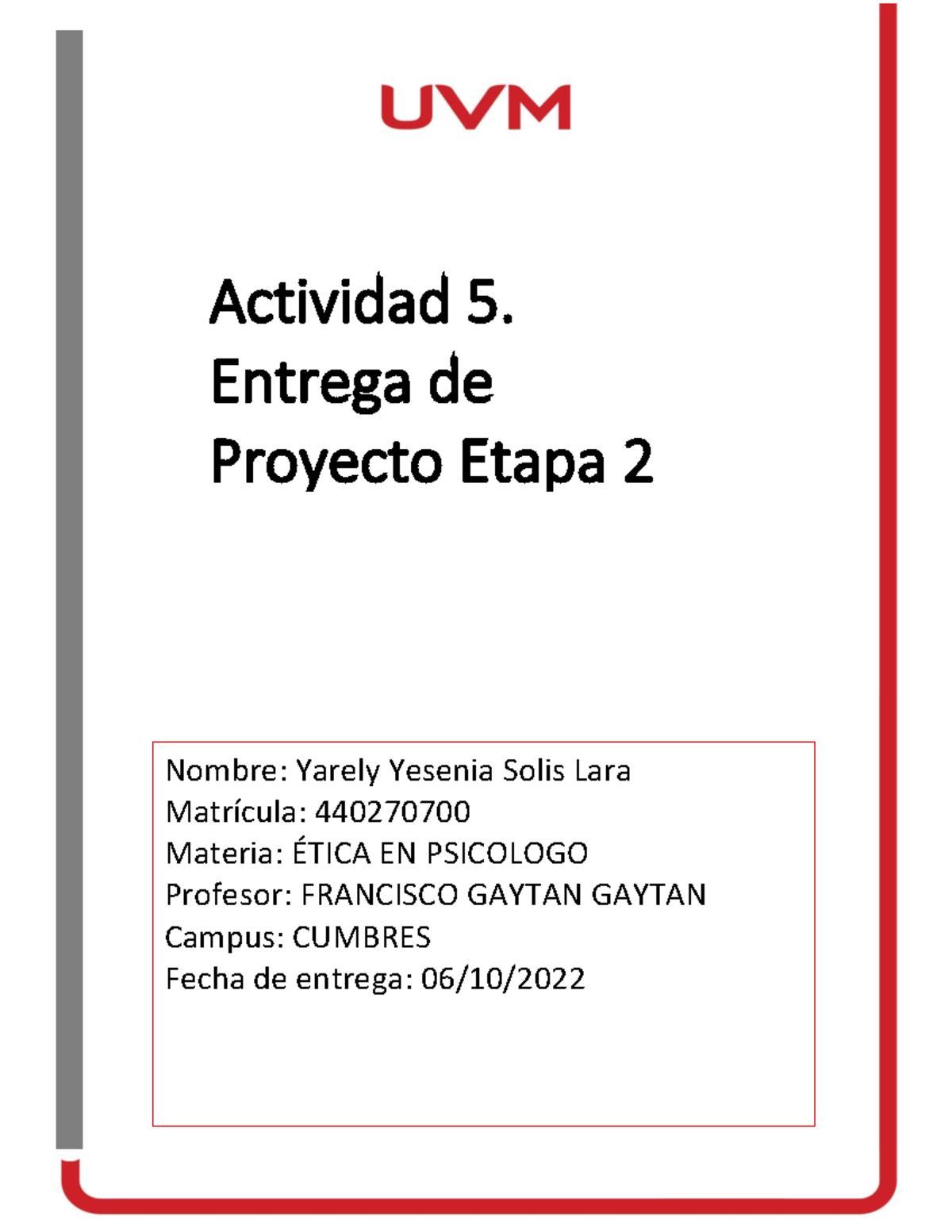 UVM

Actividad 5. Entrega de Proyecto Etapa 2

Nombre: Yarely Yesenia Solis Lara
Matrícula: 440270700
Materia: ÉTICA EN PSICOLOGO
Profesor: FRANCISCO GAYTAN GAYTAN
Campus: CUMBRES
Fecha de entrega: 06/10/2022